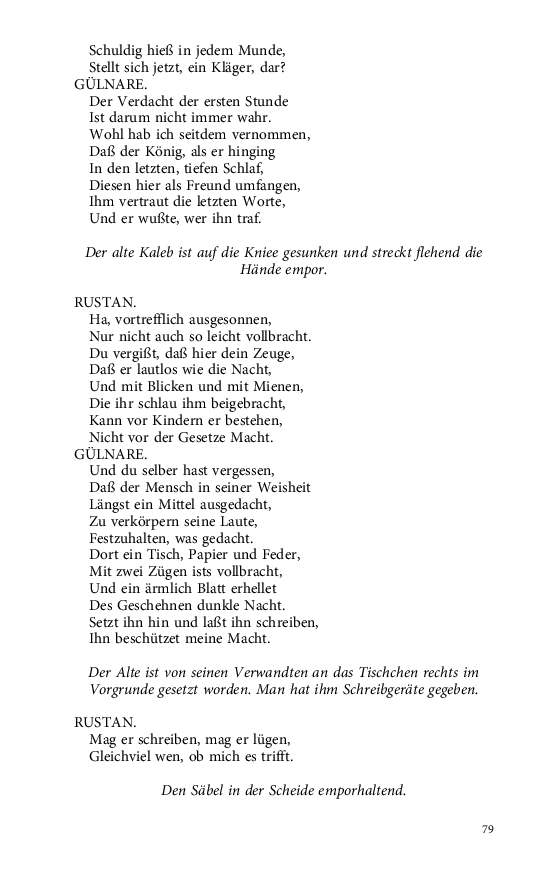 Schuldig hieß in jedem Munde,
Stellt sich jetzt, ein Kläger, dar?
GÜLNARE.
Der Verdacht der ersten Stunde
Ist darum nicht immer wahr.
Wohl hab ich seitdem vernommen,
Daß der König, als er hinging
In den letzten, tiefen Schlaf,
Diesen hier als Freund umfangen,
Ihm vertraut die letzten Worte,
Und er wußte, wer ihn traf.

Der alte Kaleb ist auf die Kniee gesunken und streckt flehend die Hände empor.

RUSTAN.
Ha, vortrefflich ausgesonnen,
Nur nicht auch so leicht vollbracht.
Du vergißt, daß hier dein Zeuge,
Daß er lautlos wie die Nacht,
Und mit Blicken und mit Mienen,
Die ihr schlau ihm beigebracht,
Kann vor Kindern er bestehen,
Nicht vor der Gesetze Macht.
GÜLNARE.
Und du selber hast vergessen,
Daß der Mensch in seiner Weisheit
Längst ein Mittel ausgedacht,
Zu verkörpern seine Laute,
Festzuhalten, was gedacht.
Dort ein Tisch, Papier und Feder,
Mit zwei Zügen ists vollbracht,
Und ein ärmlich Blatt erhellet
Des Geschehnen dunkle Nacht.
Setzt ihn hin und laßt ihn schreiben,
Ihn beschützet meine Macht.

Der Alte ist von seinen Verwandten an das Tischchen rechts im Vorgrunde gesetzt worden. Man hat ihm Schreibgeräte gegeben.

RUSTAN.
Mag er schreiben, mag er lügen,
Gleichviel wen, ob mich es trifft.

Den Säbel in der Scheide emporhaltend.

79